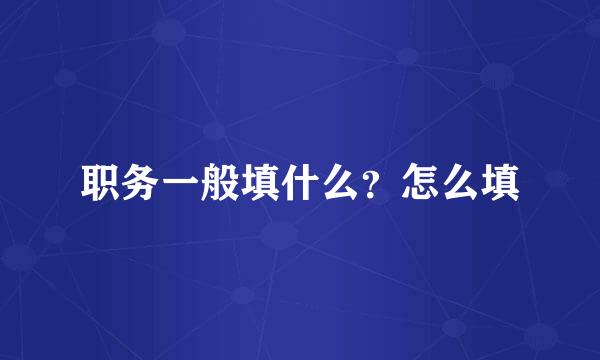 职务一般填什么？怎么填